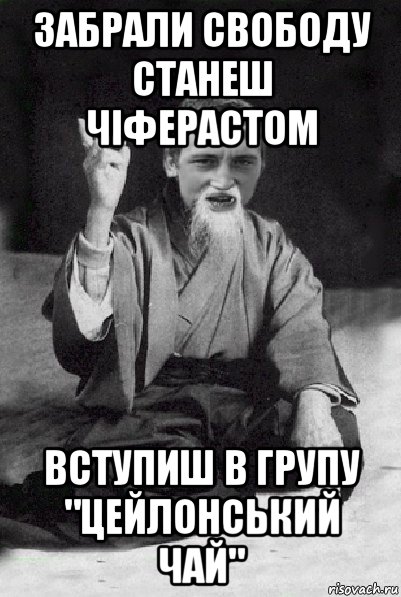 ЗАБРАЛИ СВОБОДУ СТАНЕШ ЧІФЕРАСТОМ

ВСТУПИШ В ГРУПУ "ЦЕЙЛОНСЬКИЙ ЧАЙ"

risovach.ru